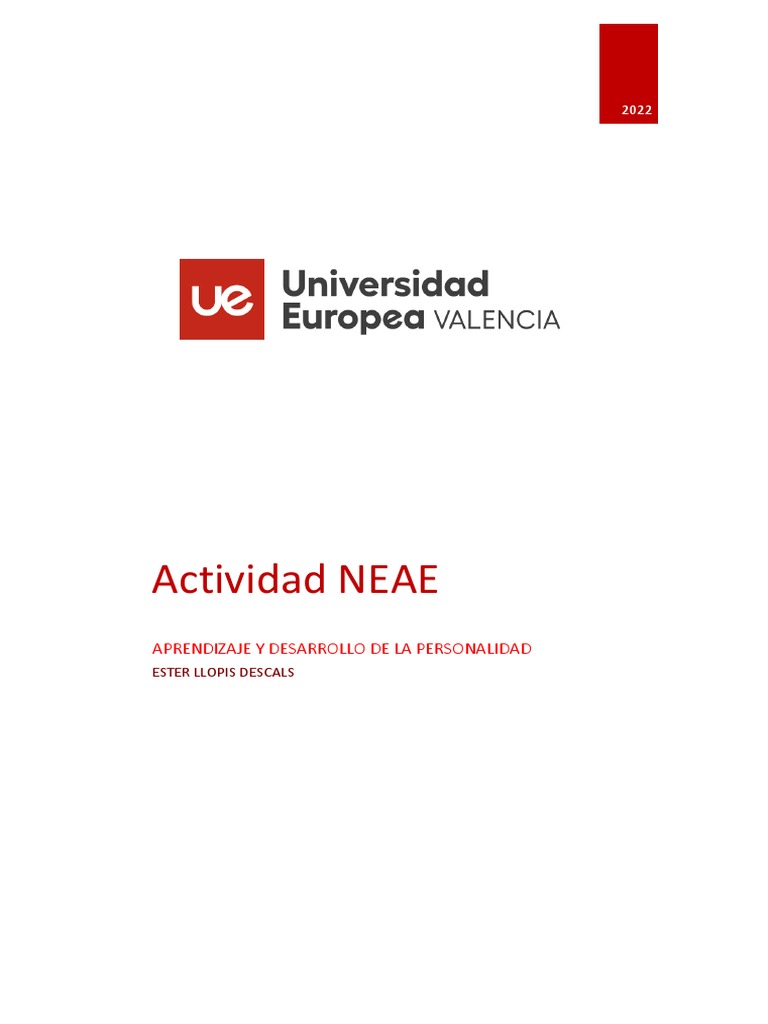 2022

ue Universidad Europea VALENCIA

Actividad NEAE

APRENDIZAJE Y DESARROLLO DE LA PERSONALIDAD
ESTER LLOPIS DESCALS